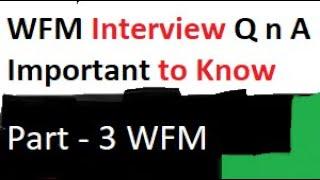 WFM Interview Q n A
Important to Know

Part - 3 WFM